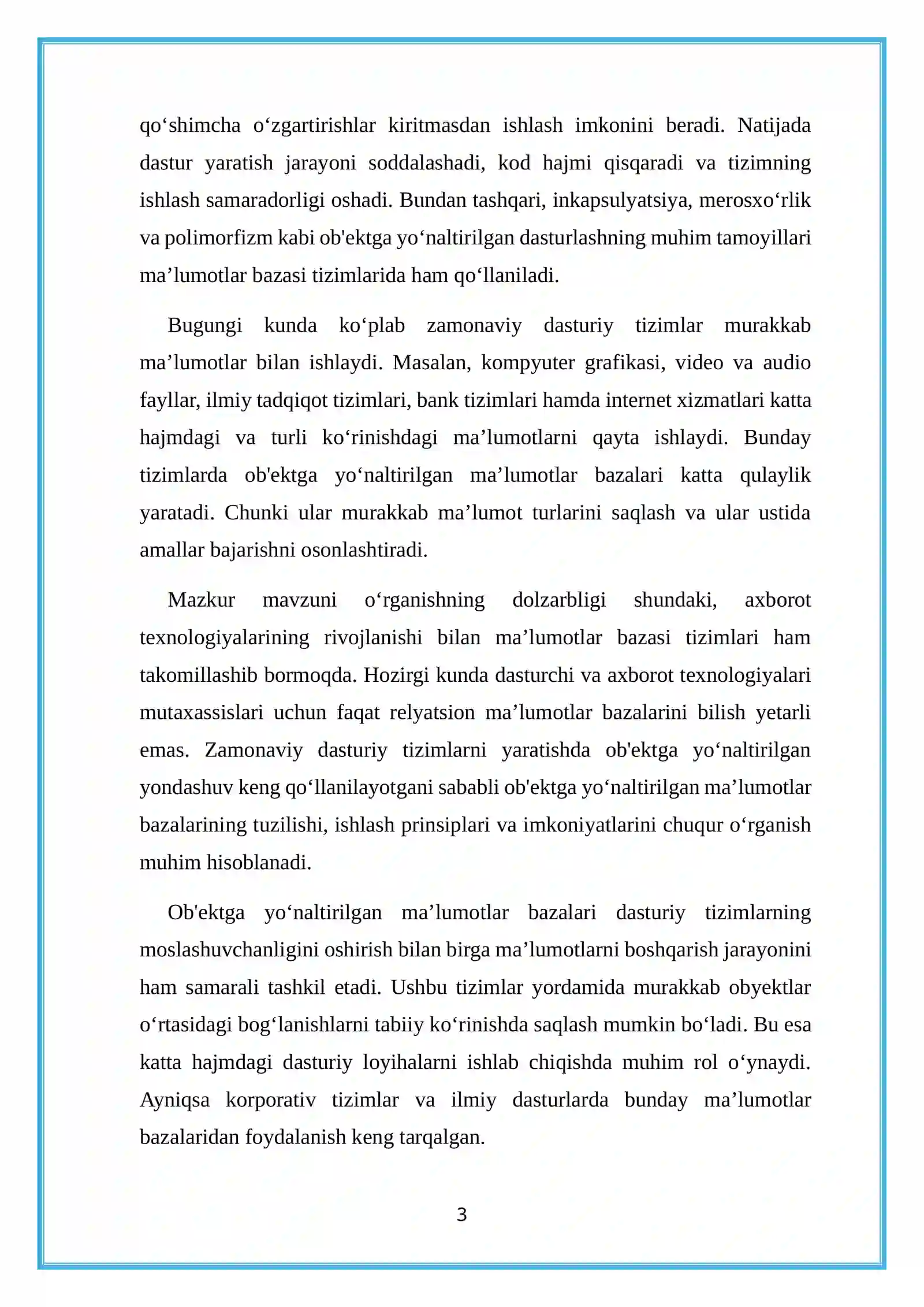 qo'shimcha o'zgartirishlar kiritmasdan ishlash imkonini beradi. Natijada dastur yaratish jarayoni soddalashadi, kod hajmi qisqaradi va tizimning ishlash samaradorligi oshadi. Bundan tashqari, inkapsulyatsiya, merosxo'rlik va polimorfizm kabi ob'ektga yo'naltirilgan dasturlashning muhim tamoyillari ma'lumotlar bazasi tizimlarida ham qo'llaniladi.

Bugungi kunda ko'plab zamonaviy dasturiy tizimlar murakkab ma'lumotlar bilan ishlaydi. Masalan, kompyuter grafikasi, video va audio fayllar, ilmiy tadqiqot tizimlari, bank tizimlari hamda internet xizmatlari katta hajmdagi va turli ko'rinishdagi ma'lumotlarni qayta ishlaydi. Bunday tizimlarda ob'ektga yo'naltirilgan ma'lumotlar bazalari katta qulaylik yaratadi. Chunki ular murakkab ma'lumot turlarini saqlash va ular ustida amallar bajarishni osonlashtiradi.

Mazkur mavzuni o'rganishning dolzarbligi shundaki, axborot texnologiyalarining rivojlanishi bilan ma'lumotlar bazasi tizimlari ham takomillashib bormoqda. Hozirgi kunda dasturchi va axborot texnologiyalari mutaxassislari uchun faqat relyatsion ma'lumotlar bazalarini bilish yetarli emas. Zamonaviy dasturiy tizimlarni yaratishda ob'ektga yo'naltirilgan yondashuv keng qo'llanilayotgani sababli ob'ektga yo'naltirilgan ma'lumotlar bazalarining tuzilishi, ishlash prinsiplari va imkoniyatlarini chuqur o'rganish muhim hisoblanadi.

Ob'ektga yo'naltirilgan ma'lumotlar bazalari dasturiy tizimlarning moslashuvchanligini oshirish bilan birga ma'lumotlarni boshqarish jarayonini ham samarali tashkil etadi. Ushbu tizimlar yordamida murakkab obyektlar o'rtasidagi bog'lanishlarni tabiiy ko'rinishda saqlash mumkin bo'ladi. Bu esa katta hajmdagi dasturiy loyihalarni ishlab chiqishda muhim rol o'ynaydi. Ayniqsa korporativ tizimlar va ilmiy dasturlarda bunday ma'lumotlar bazalaridan foydalanish keng tarqalgan.

3